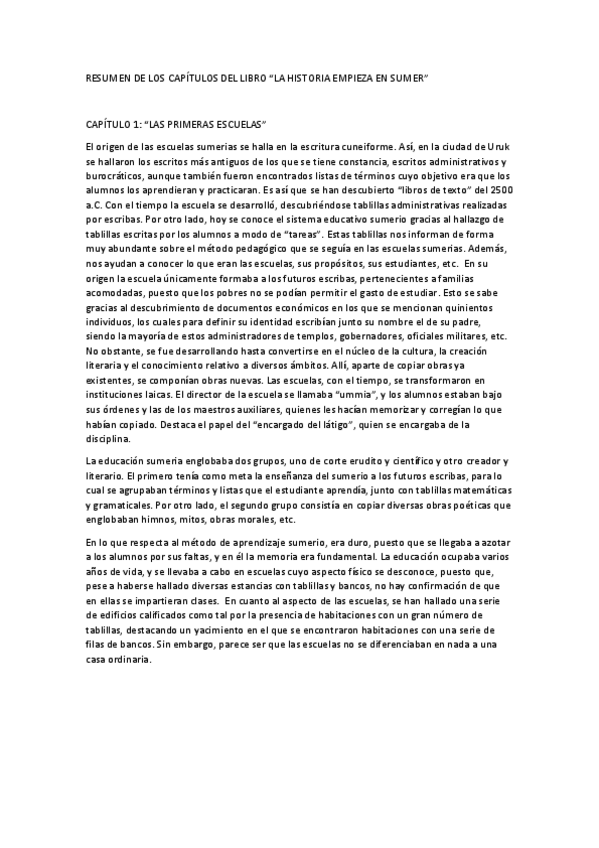 RESUMEN DE LOS CAPÍTULOS DEL LIBRO “LA HISTORIA EMPIEZA EN SUMER”

CAPÍTULO 1: “LAS PRIMERAS ESCUELAS”

El origen de las escuelas sumerias se halla en la escritura cuneiforme. Así, en la ciudad de Uruk se hallaron los escritos más antiguos de los que se tiene constancia, escritos administrativos y burocráticos, aunque también fueron encontrados listas de términos cuyo objetivo era que los alumnos los aprendieran y practicaran. Es así que se han descubierto “libros de texto” del 2500 a.C. Con el tiempo la escuela se desarrolló, descubriéndose tablillas administrativas realizadas por escribas. Por otro lado, hoy se conoce el sistema educativo sumerio gracias al hallazgo de tablillas escritas por los alumnos a modo de “tareas”. Estas tablillas nos informan de forma muy abundante sobre el método pedagógico que se seguía en las escuelas sumerias. Además, nos ayudan a conocer lo que eran las escuelas, sus propósitos, sus estudiantes, etc. En su origen la escuela únicamente formaba a los futuros escribas, pertenecientes a familias acomodadas, puesto que los pobres no se podían permitir el gasto de estudiar. Esto se sabe gracias al descubrimiento de documentos económicos en los que se mencionan quinientos individuos, los cuales para definir su identidad escribían junto su nombre el de su padre, siendo la mayoría de estos administradores de templos, gobernadores, oficiales militares, etc. No obstante, se fue desarrollando hasta convertirse en el núcleo de la cultura, la creación literaria y el conocimiento relativo a diversos ámbitos. Allí, aparte de copiar obras ya existentes, se componían obras nuevas. Las escuelas, con el tiempo, se transformaron en instituciones laicas. El director de la escuela se llamaba “ummia”, y los alumnos estaban bajo sus órdenes y las de los maestros auxiliares, quienes les hacían memorizar y corregían lo que habían copiado. Destaca el papel del “encargado del látigo”, quien se encargaba de la disciplina.

La educación sumeria englobaba dos grupos, uno de corte erudito y científico y otro creador y literario. El primero tenía como meta la enseñanza del sumerio a los futuros escribas, para lo cual se agrupaban términos y listas que el estudiante aprendía, junto con tablillas matemáticas y gramaticales. Por otro lado, el segundo grupo consistía en copiar diversas obras poéticas que englobaban himnos, mitos, obras morales, etc.

En lo que respecta al método de aprendizaje sumerio, era duro, puesto que se llegaba a azotar a los alumnos por sus faltas, y en él la memoria era fundamental. La educación ocupaba varios años de vida, y se llevaba a cabo en escuelas cuyo aspecto físico se desconoce, puesto que, pese a haberse hallado diversas estancias con tablillas y bancos, no hay confirmación de que en ellas se impartieran clases. En cuanto al aspecto de las escuelas, se han hallado una serie de edificios calificados como tal por la presencia de habitaciones con un gran número de tablillas, destacando un yacimiento en el que se encontraron habitaciones con una serie de filas de bancos. Sin embargo, parece ser que las escuelas no se diferenciaban en nada a una casa ordinaria.